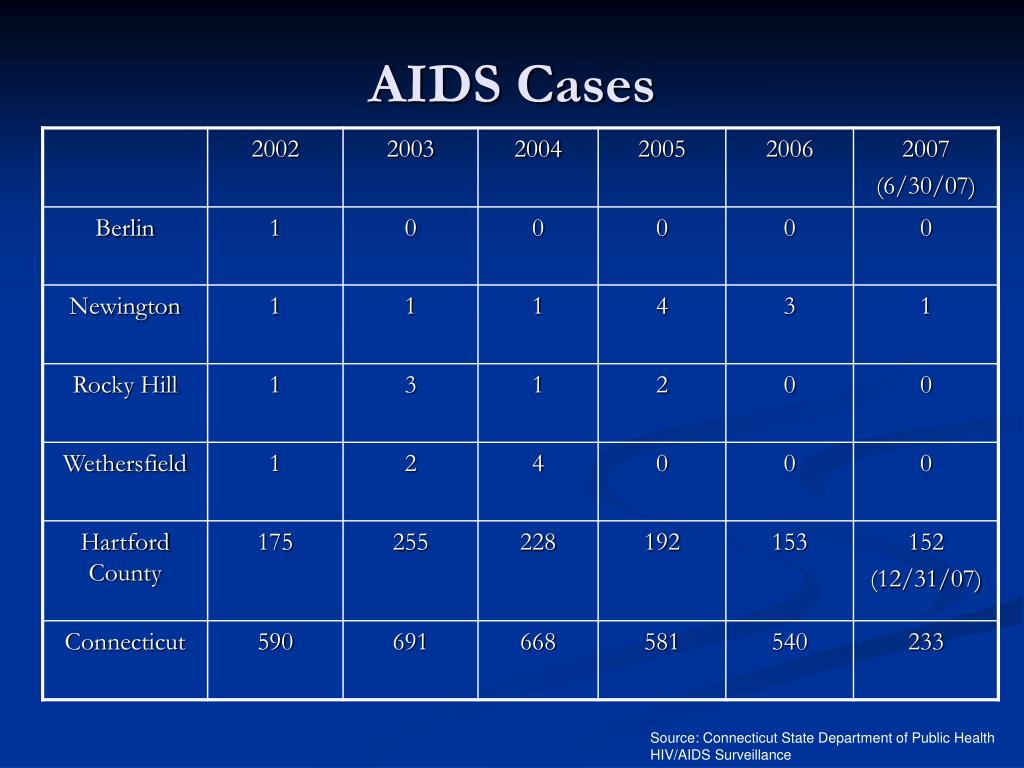 AIDS Cases

| | 2002 | 2003 | 2004 | 2005 | 2006 | 2007 (6/30/07) |
|---|---|---|---|---|---|---|
| Berlin | 1 | 0 | 0 | 0 | 0 | 0 |
| Newington | 1 | 1 | 1 | 4 | 3 | 1 |
| Rocky Hill | 1 | 3 | 1 | 2 | 0 | 0 |
| Wethersfield | 1 | 2 | 4 | 0 | 0 | 0 |
| Hartford County | 175 | 255 | 228 | 192 | 153 | 152 (12/31/07) |
| Connecticut | 590 | 691 | 668 | 581 | 540 | 233 |

Source: Connecticut State Department of Public Health HIV/AIDS Surveillance